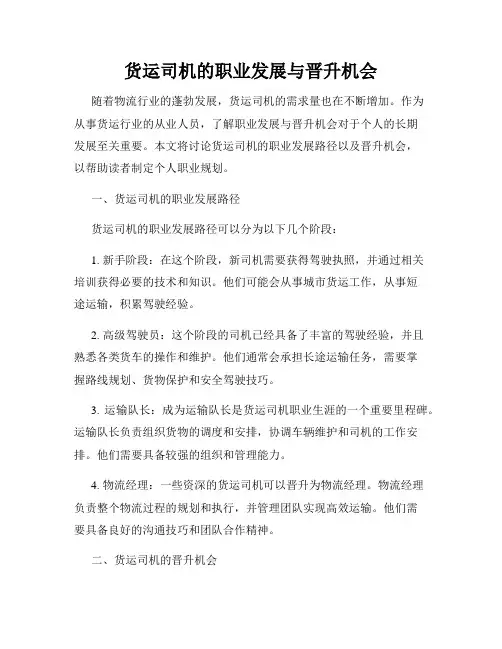 货运司机的职业发展与晋升机会

随着物流行业的蓬勃发展，货运司机的需求量也在不断增加。作为从事货运行业的从业人员，了解职业发展与晋升机会对于个人的长期发展至关重要。本文将讨论货运司机的职业发展路径以及晋升机会，以帮助读者制定个人职业规划。

一、货运司机的职业发展路径

货运司机的职业发展路径可以分为以下几个阶段：

1. 新手阶段：在这个阶段，新司机需要获得驾驶执照，并通过相关培训获得必要的技术和知识。他们可能会从事城市货运工作，从事短途运输，积累驾驶经验。

2. 高级驾驶员：这个阶段的司机已经具备了丰富的驾驶经验，并且熟悉各类货车的操作和维护。他们通常会承担长途运输任务，需要掌握路线规划、货物保护和安全驾驶技巧。

3. 运输队长：成为运输队长是货运司机职业生涯的一个重要里程碑。运输队长负责组织货物的调度和安排，协调车辆维护和司机的工作安排。他们需要具备较强的组织和管理能力。

4. 物流经理：一些资深的货运司机可以晋升为物流经理。物流经理负责整个物流过程的规划和执行，并管理团队实现高效运输。他们需要具备良好的沟通技巧和团队合作精神。

二、货运司机的晋升机会